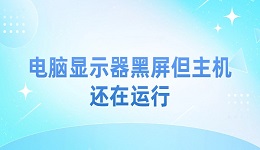 电脑显示器黑屏但主机还在运行